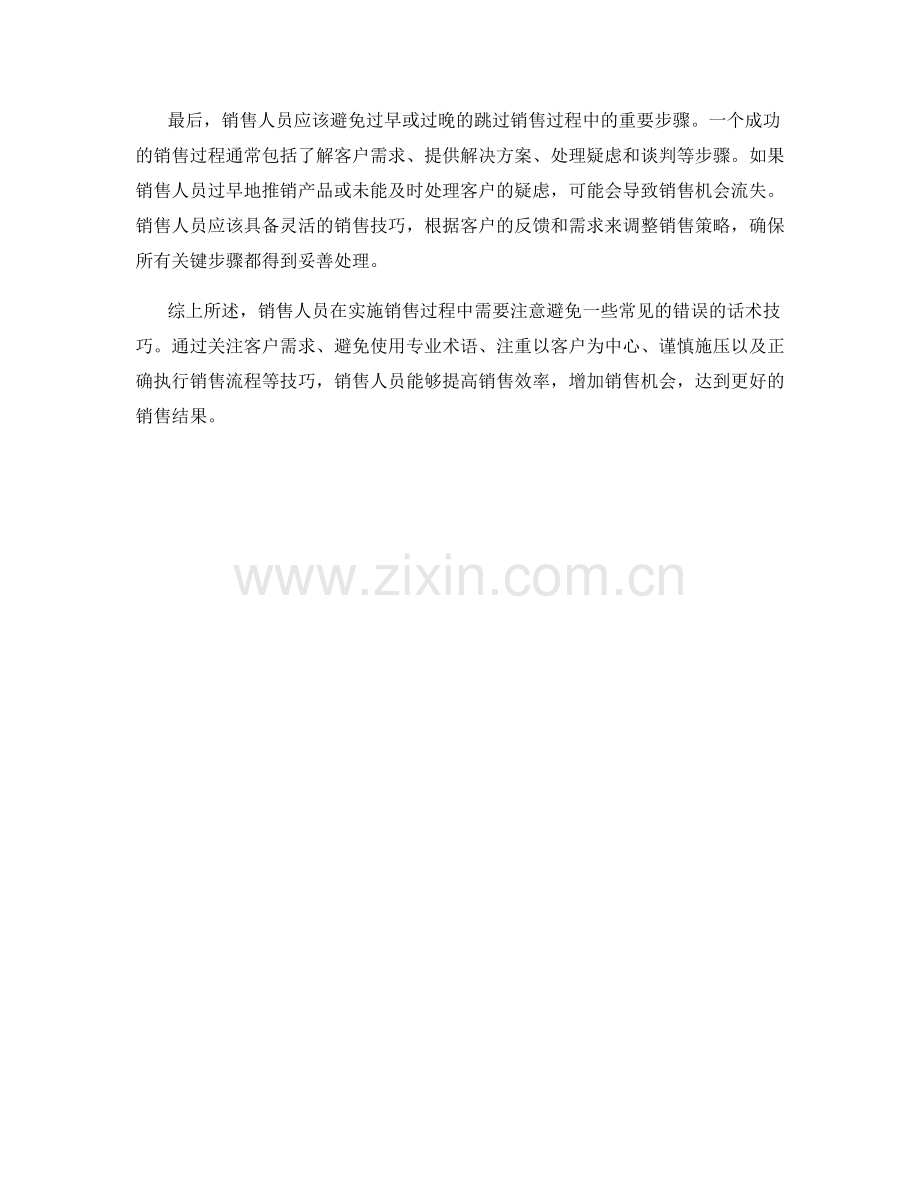 最后，销售人员应该避免过早或过晚的跳过销售过程中的重要步骤。一个成功的销售过程通常包括了解客户需求、提供解决方案、处理疑虑和谈判等步骤。如果销售人员过早地推销产品或未能及时处理客户的疑虑，可能会导致销售机会流失。销售人员应该具备灵活的销售技巧，根据客户的反馈和需求来调整销售策略，确保所有关键步骤都得到妥善处理。

综上所述，销售人员在实施销售过程中需要注意避免一些常见的错误的话术技巧。通过关注客户需求、避免使用专业术语、注重以客户为中心、谨慎施压以及正确执行销售流程等技巧，销售人员能够提高销售效率，增加销售机会，达到更好的销售结果。

www.zixin.com.cn